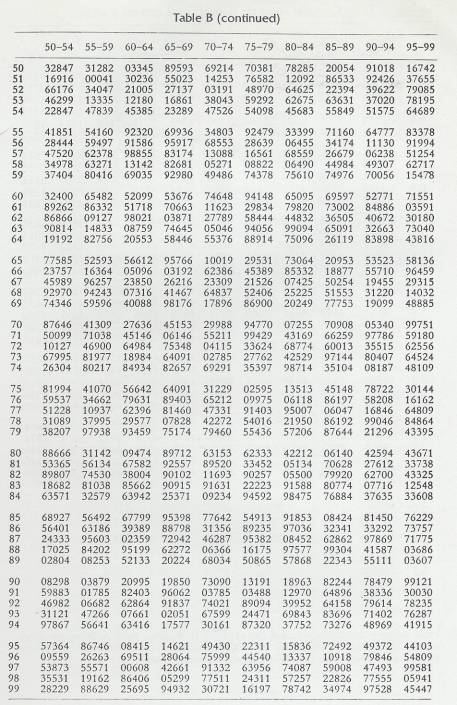 Table B (continued)

| | 50–54 | 55–59 | 60–64 | 65–69 | 70–74 | 75–79 | 80–84 | 85–89 | 90–94 | 95–99 |
|---|---|---|---|---|---|---|---|---|---|---|
| 50 | 32847 | 31282 | 03345 | 89593 | 69214 | 70381 | 78285 | 20054 | 91018 | 16742 |
| 51 | 16916 | 00041 | 30236 | 55023 | 14253 | 76582 | 12092 | 86533 | 92426 | 37655 |
| 52 | 66176 | 34047 | 21005 | 27137 | 03191 | 48970 | 64625 | 22394 | 39622 | 79085 |
| 53 | 46299 | 13335 | 12180 | 16861 | 38043 | 59292 | 62675 | 63631 | 37020 | 78195 |
| 54 | 22847 | 47839 | 45385 | 23289 | 47526 | 54098 | 45683 | 55849 | 51575 | 64689 |
| 55 | 41851 | 54160 | 92320 | 69936 | 34803 | 92479 | 33399 | 71160 | 64777 | 83378 |
| 56 | 28444 | 59497 | 91586 | 95917 | 68553 | 28639 | 06455 | 34174 | 11130 | 91994 |
| 57 | 47520 | 62378 | 98855 | 83174 | 13088 | 16561 | 68559 | 26679 | 06238 | 51254 |
| 58 | 34978 | 63271 | 13142 | 82681 | 05271 | 08822 | 06490 | 44984 | 49307 | 62717 |
| 59 | 37404 | 80416 | 69035 | 92980 | 49486 | 74378 | 75610 | 74976 | 70056 | 15478 |
| 60 | 32400 | 65482 | 52099 | 53676 | 74648 | 94148 | 65095 | 69597 | 52771 | 71551 |
| 61 | 89262 | 86332 | 51718 | 70663 | 11623 | 29834 | 79820 | 73002 | 84886 | 03591 |
| 62 | 86866 | 09127 | 98021 | 03871 | 27789 | 58444 | 44832 | 36505 | 40672 | 30180 |
| 63 | 90814 | 14833 | 08759 | 74645 | 05046 | 94056 | 99094 | 65091 | 32663 | 73040 |
| 64 | 19192 | 82756 | 20553 | 58446 | 55376 | 88914 | 75096 | 26119 | 83898 | 43816 |
| 65 | 77585 | 52593 | 56612 | 95766 | 10019 | 29531 | 73064 | 20953 | 53523 | 58136 |
| 66 | 23757 | 16364 | 05096 | 03192 | 62386 | 45389 | 85332 | 18877 | 55710 | 96459 |
| 67 | 45989 | 96257 | 23850 | 26216 | 23309 | 21526 | 07425 | 50254 | 19455 | 29315 |
| 68 | 92970 | 94243 | 07316 | 41467 | 64837 | 52406 | 25225 | 51553 | 31220 | 14032 |
| 69 | 74346 | 59596 | 40088 | 98176 | 17896 | 86900 | 20249 | 77753 | 19099 | 48885 |
| 70 | 87646 | 41309 | 27636 | 45153 | 29988 | 94770 | 07255 | 70908 | 05340 | 99751 |
| 71 | 50099 | 71038 | 45146 | 06146 | 55211 | 99429 | 43169 | 66259 | 97786 | 59180 |
| 72 | 10127 | 46900 | 64984 | 75348 | 04115 | 33624 | 68774 | 60013 | 35515 | 62556 |
| 73 | 67995 | 81977 | 18984 | 64091 | 02785 | 27762 | 42529 | 97144 | 80407 | 64524 |
| 74 | 26304 | 80217 | 84934 | 82657 | 69291 | 35397 | 98714 | 35104 | 08187 | 48109 |
| 75 | 81994 | 41070 | 56642 | 64091 | 31229 | 02595 | 13513 | 45148 | 78722 | 30144 |
| 76 | 59537 | 34662 | 79631 | 89403 | 65212 | 09975 | 06118 | 86197 | 58208 | 16162 |
| 77 | 51228 | 10937 | 62396 | 81460 | 47331 | 91403 | 95007 | 06047 | 16846 | 64809 |
| 78 | 31089 | 37995 | 29577 | 07828 | 42272 | 54016 | 21950 | 86192 | 99046 | 84864 |
| 79 | 38207 | 97938 | 93459 | 75174 | 79460 | 55436 | 57206 | 87644 | 21296 | 43395 |
| 80 | 88666 | 31142 | 09474 | 89712 | 63153 | 62333 | 42212 | 06140 | 42594 | 43671 |
| 81 | 53365 | 56134 | 67582 | 92557 | 89520 | 33452 | 05134 | 70628 | 27612 | 33738 |
| 82 | 89807 | 74530 | 38004 | 90102 | 11693 | 90257 | 05500 | 79920 | 62700 | 43325 |
| 83 | 18682 | 81038 | 85662 | 90915 | 91631 | 22223 | 91588 | 80774 | 07716 | 12548 |
| 84 | 63571 | 32579 | 63942 | 25371 | 09234 | 94592 | 98475 | 76884 | 37635 | 33608 |
| 85 | 68927 | 56492 | 67799 | 95398 | 77642 | 54913 | 91853 | 08424 | 81450 | 76229 |
| 86 | 56401 | 63186 | 39389 | 88798 | 31356 | 89235 | 97036 | 32341 | 33292 | 73757 |
| 87 | 24333 | 95603 | 02359 | 72942 | 46287 | 95382 | 08452 | 62862 | 97869 | 71775 |
| 88 | 17025 | 84202 | 95199 | 62272 | 06366 | 16175 | 97577 | 99304 | 41587 | 03686 |
| 89 | 02804 | 08253 | 52133 | 20224 | 68034 | 50865 | 57868 | 22343 | 55111 | 03607 |
| 90 | 08298 | 03879 | 20995 | 19850 | 73090 | 13191 | 18963 | 82244 | 78479 | 99121 |
| 91 | 59883 | 01785 | 82403 | 96062 | 03785 | 03488 | 12970 | 64896 | 38336 | 30030 |
| 92 | 46982 | 06682 | 62864 | 91837 | 74021 | 89094 | 39952 | 64158 | 79614 | 78235 |
| 93 | 31121 | 47266 | 07661 | 02051 | 67599 | 24471 | 69843 | 83696 | 71402 | 76287 |
| 94 | 97867 | 56641 | 63416 | 17577 | 30161 | 87320 | 37752 | 73276 | 48969 | 41915 |
| 95 | 57364 | 86746 | 08415 | 14621 | 49430 | 22311 | 15836 | 72492 | 49372 | 44103 |
| 96 | 09559 | 26263 | 69511 | 28064 | 75999 | 44540 | 13337 | 10918 | 79846 | 54809 |
| 97 | 53873 | 55571 | 00608 | 42661 | 91332 | 63956 | 74087 | 59008 | 47493 | 99581 |
| 98 | 35531 | 19162 | 86406 | 05299 | 77511 | 24311 | 57257 | 22826 | 77555 | 05941 |
| 99 | 28229 | 88629 | 25695 | 94932 | 30721 | 16197 | 78742 | 34974 | 97528 | 45447 |